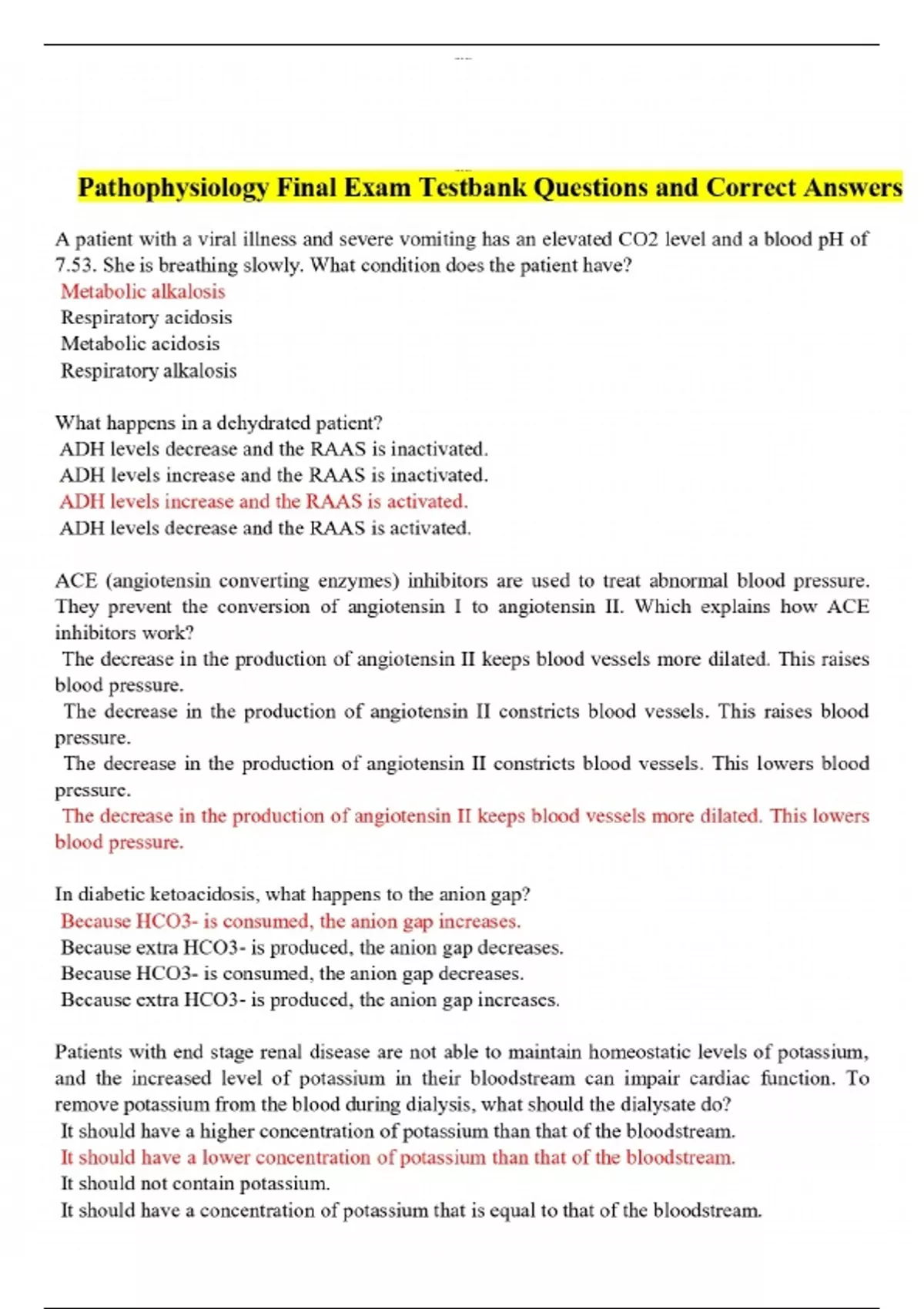 Pathophysiology Final Exam Testbank Questions and Correct Answers

A patient with a viral illness and severe vomiting has an elevated CO2 level and a blood pH of 7.53. She is breathing slowly. What condition does the patient have?
Metabolic alkalosis
Respiratory acidosis
Metabolic acidosis
Respiratory alkalosis

What happens in a dehydrated patient?
ADH levels decrease and the RAAS is inactivated.
ADH levels increase and the RAAS is inactivated.
ADH levels increase and the RAAS is activated.
ADH levels decrease and the RAAS is activated.

ACE (angiotensin converting enzymes) inhibitors are used to treat abnormal blood pressure. They prevent the conversion of angiotensin I to angiotensin II. Which explains how ACE inhibitors work?
The decrease in the production of angiotensin II keeps blood vessels more dilated. This raises blood pressure.
The decrease in the production of angiotensin II constricts blood vessels. This raises blood pressure.
The decrease in the production of angiotensin II constricts blood vessels. This lowers blood pressure.
The decrease in the production of angiotensin II keeps blood vessels more dilated. This lowers blood pressure.

In diabetic ketoacidosis, what happens to the anion gap?
Because HCO3- is consumed, the anion gap increases.
Because extra HCO3- is produced, the anion gap decreases.
Because HCO3- is consumed, the anion gap decreases.
Because extra HCO3- is produced, the anion gap increases.

Patients with end stage renal disease are not able to maintain homeostatic levels of potassium, and the increased level of potassium in their bloodstream can impair cardiac function. To remove potassium from the blood during dialysis, what should the dialysate do?
It should have a higher concentration of potassium than that of the bloodstream.
It should have a lower concentration of potassium than that of the bloodstream.
It should not contain potassium.
It should have a concentration of potassium that is equal to that of the bloodstream.